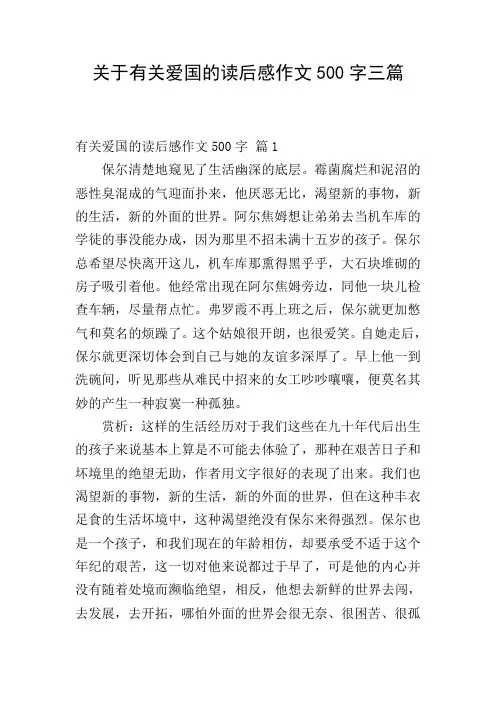 关于有关爱国的读后感作文 500 字三篇

有关爱国的读后感作文 500 字 篇 1

保尔清楚地窥见了生活幽深的底层。霉菌腐烂和泥沼的恶性臭混成的气迎面扑来，他厌恶无比，渴望新的事物，新的生活，新的外面的世界。阿尔焦姆想让弟弟去当机车库的学徒的事没能办成，因为那里不招未满十五岁的孩子。保尔总希望尽快离开这儿，机车库那熏得黑乎乎，大石块堆砌的房子吸引着他。他经常出现在阿尔焦姆旁边，同他一块儿检查车辆，尽量帮点忙。弗罗霞不再上班之后，保尔就更加憋气和莫名的烦躁了。这个姑娘很开朗，也很爱笑。自她走后，保尔就更深切体会到自己与她的友谊多深厚了。早上他一到洗碗间，听见那些从难民中招来的女工吵吵嚷嚷，便莫名其妙的产生一种寂寞一种孤独。

赏析：这样的生活经历对于我们这些在九十年代后出生的孩子来说基本上算是不可能去体验了，那种在艰苦日子和坏境里的绝望无助，作者用文字很好的表现了出来。我们也渴望新的事物，新的生活，新的外面的世界，但在这种丰衣足食的生活坏境中，这种渴望绝没有保尔来得强烈。保尔也是一个孩子，和我们现在的年龄相仿，却要承受不适于这个年纪的艰苦，这一切对他来说都过于早了，可是他的内心并没有随着处境而濒临绝望，相反，他想去新鲜的世界去闯，去发展，去开拓，哪怕外面的世界会很无奈、很困苦、很孤